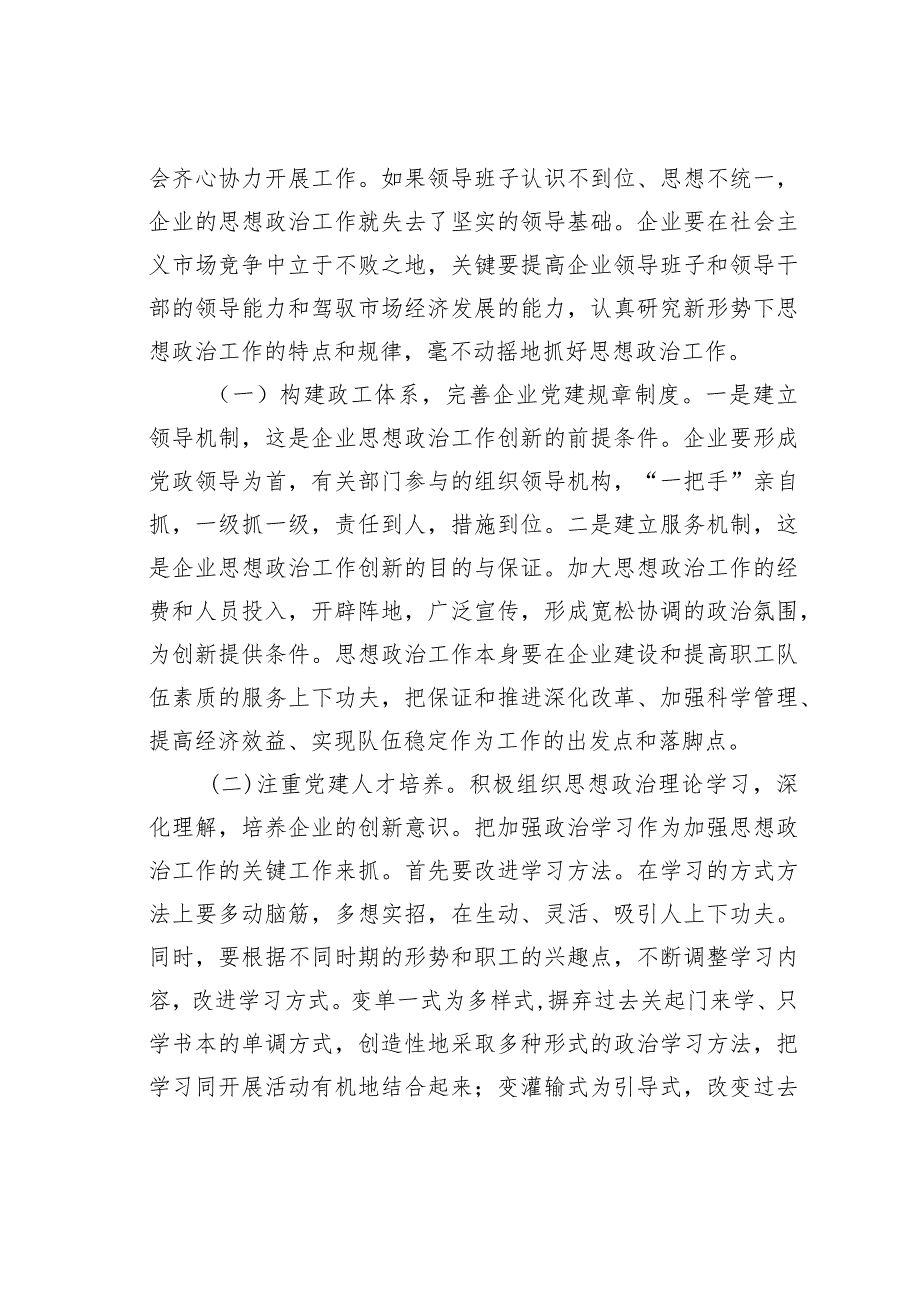 会齐心协力开展工作。如果领导班子认识不到位、思想不统一，企业的思想政治工作就失去了坚实的领导基础。企业要在社会主义市场竞争中立于不败之地，关键要提高企业领导班子和领导干部的领导能力和驾驭市场经济发展的能力，认真研究新形势下思想政治工作的特点和规律，毫不动摇地抓好思想政治工作。

（一）构建政工体系，完善企业党建规章制度。一是建立领导机制，这是企业思想政治工作创新的前提条件。企业要形成党政领导为首，有关部门参与的组织领导机构，“一把手”亲自抓，一级抓一级，责任到人，措施到位。二是建立服务机制，这是企业思想政治工作创新的目的与保证。加大思想政治工作的经费和人员投入，开辟阵地，广泛宣传，形成宽松协调的政治氛围，为创新提供条件。思想政治工作本身要在企业建设和提高职工队伍素质的服务上下功夫，把保证和推进深化改革、加强科学管理、提高经济效益、实现队伍稳定作为工作的出发点和落脚点。

(二)注重党建人才培养。积极组织思想政治理论学习，深化理解，培养企业的创新意识。把加强政治学习作为加强思想政治工作的关键工作来抓。首先要改进学习方法。在学习的方式方法上要多动脑筋，多想实招，在生动、灵活、吸引人上下功夫。同时，要根据不同时期的形势和职工的兴趣点，不断调整学习内容，改进学习方式。变单一式为多样式,摒弃过去关起门来学、只学书本的单调方式，创造性地采取多种形式的政治学习方法，把学习同开展活动有机地结合起来；变灌输式为引导式，改变过去